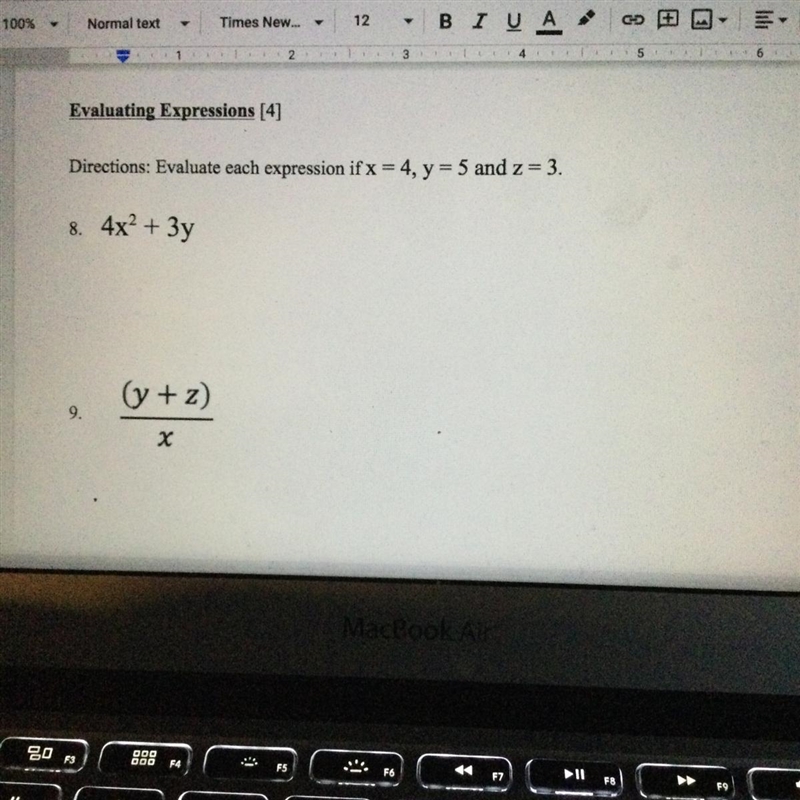 100% Normal text Times New... 12 B I U A

1 2 3 4 5 6

Evaluating Expressions [4]

Directions: Evaluate each expression if x = 4, y = 5 and z = 3.

8. $4x^2 + 3y$

9. $\frac{(y+z)}{x}$

MacBook Air

F3 F4 F5 F6 F7 F8 F9